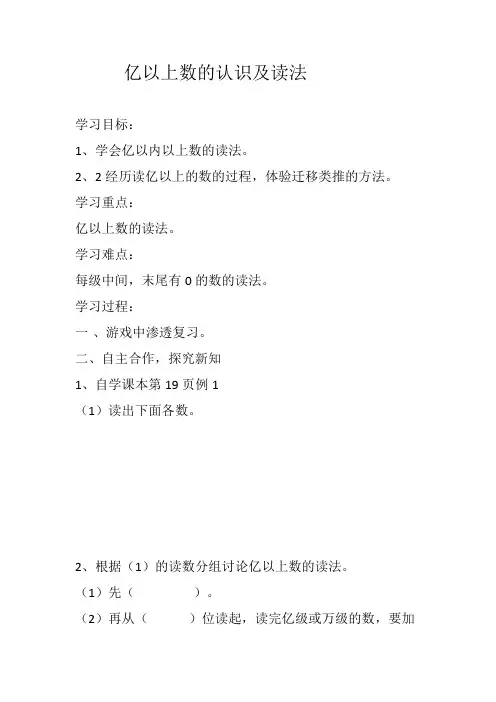 亿以上数的认识及读法

学习目标：

1、学会亿以内以上数的读法。

2、2 经历读亿以上的数的过程，体验迁移类推的方法。

学习重点：

亿以上数的读法。

学习难点：

每级中间，末尾有 0 的数的读法。

学习过程：

一 、游戏中渗透复习。

二、自主合作，探究新知

1、自学课本第 19 页例 1

（1）读出下面各数。

2、根据（1）的读数分组讨论亿以上数的读法。

（1）先（ ）。

（2）再从（ ）位读起，读完亿级或万级的数，要加